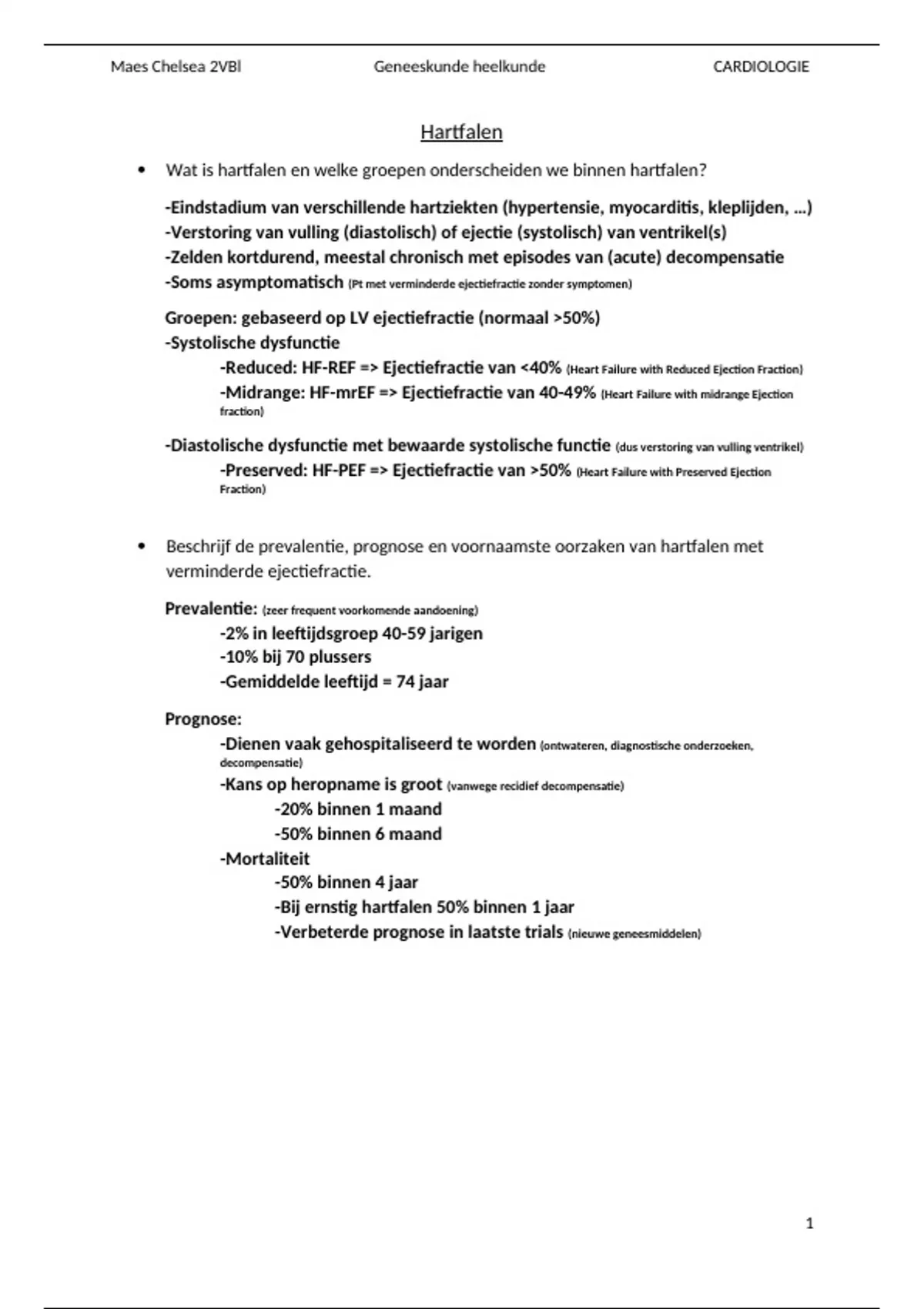 Maes Chelsea 2VBl Geneeskunde heelkunde CARDIOLOGIE

Hartfalen

• Wat is hartfalen en welke groepen onderscheiden we binnen hartfalen?

-Eindstadium van verschillende hartziekten (hypertensie, myocarditis, kleplijden, …)
-Verstoring van vulling (diastolisch) of ejectie (systolisch) van ventrikel(s)
-Zelden kortdurend, meestal chronisch met episodes van (acute) decompensatie
-Soms asymptomatisch (Pt met verminderde ejectiefractie zonder symptomen)

Groepen: gebaseerd op LV ejectiefractie (normaal >50%)
-Systolische dysfunctie
-Reduced: HF-REF => Ejectiefractie van <40% (Heart Failure with Reduced Ejection Fraction)
-Midrange: HF-mrEF => Ejectiefractie van 40-49% (Heart Failure with midrange Ejection fraction)

-Diastolische dysfunctie met bewaarde systolische functie (dus verstoring van vulling ventrikel)
-Preserved: HF-PEF => Ejectiefractie van >50% (Heart Failure with Preserved Ejection Fraction)

• Beschrijf de prevalentie, prognose en voornaamste oorzaken van hartfalen met verminderde ejectiefractie.

Prevalentie: (zeer frequent voorkomende aandoening)
-2% in leeftijdsgroep 40-59 jarigen
-10% bij 70 plussers
-Gemiddelde leeftijd = 74 jaar

Prognose:
-Dienen vaak gehospitaliseerd te worden (ontwateren, diagnostische onderzoeken, decompensatie)
-Kans op heropname is groot (vanwege recidief decompensatie)
-20% binnen 1 maand
-50% binnen 6 maand
-Mortaliteit
-50% binnen 4 jaar
-Bij ernstig hartfalen 50% binnen 1 jaar
-Verbeterde prognose in laatste trials (nieuwe geneesmiddelen)

1